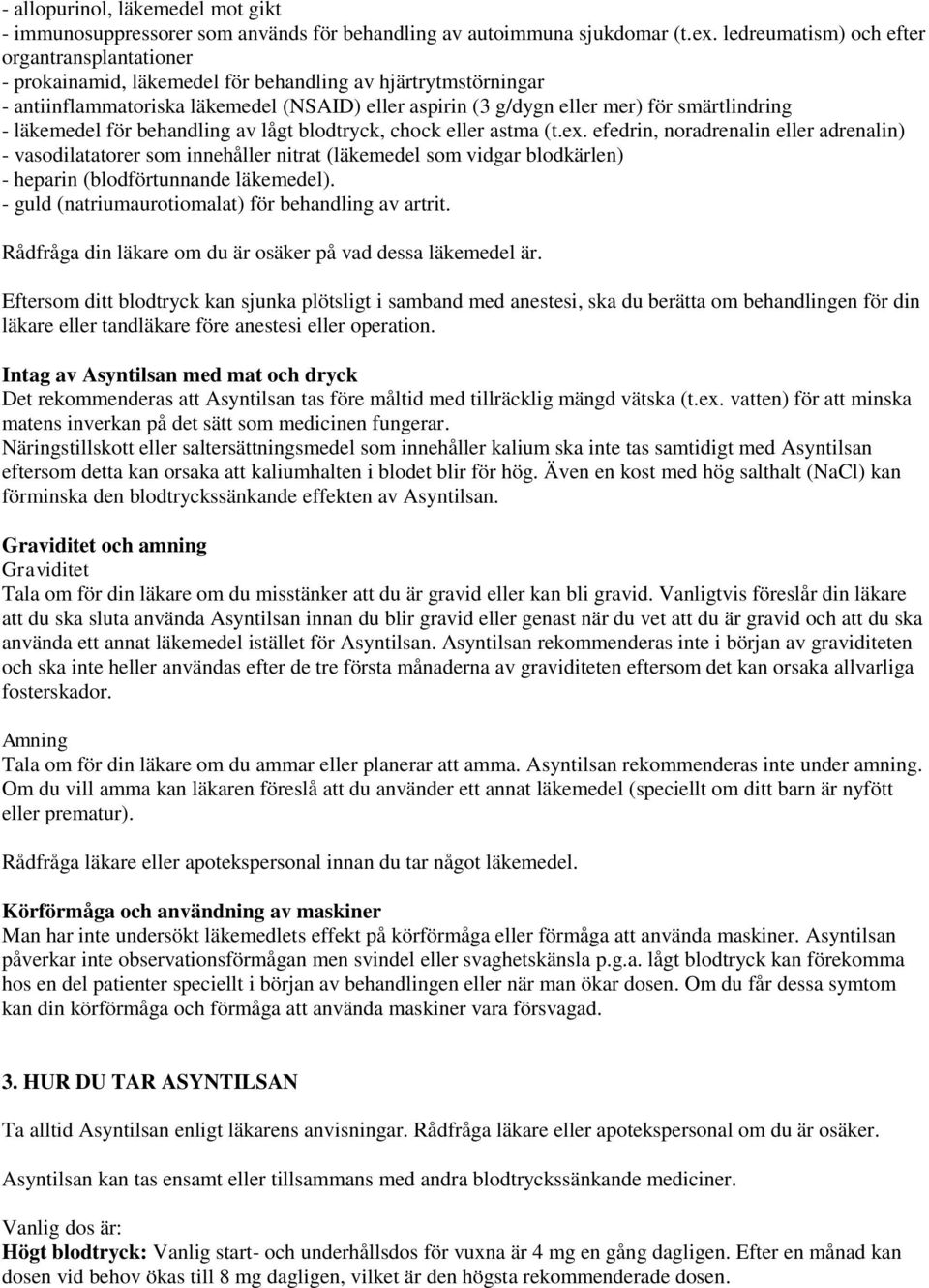 - allopurinol, läkemedel mot gikt
- immunosuppressorer som används för behandling av autoimmuna sjukdomar (t.ex. ledreumatism) och efter organtransplantationer
- prokainamid, läkemedel för behandling av hjärtrytmstörningar
- antiinflammatoriska läkemedel (NSAID) eller aspirin (3 g/dygn eller mer) för smärtlindring
- läkemedel för behandling av lågt blodtryck, chock eller astma (t.ex. efedrin, noradrenalin eller adrenalin)
- vasodilatatorer som innehåller nitrat (läkemedel som vidgar blodkärlen)
- heparin (blodförtunnande läkemedel).
- guld (natriumaurotiomalat) för behandling av artrit.

Rådfråga din läkare om du är osäker på vad dessa läkemedel är.

Eftersom ditt blodtryck kan sjunka plötsligt i samband med anestesi, ska du berätta om behandlingen för din läkare eller tandläkare före anestesi eller operation.

Intag av Asyntilsan med mat och dryck
Det rekommenderas att Asyntilsan tas före måltid med tillräcklig mängd vätska (t.ex. vatten) för att minska matens inverkan på det sätt som medicinen fungerar.
Näringstillskott eller saltersättningsmedel som innehåller kalium ska inte tas samtidigt med Asyntilsan eftersom detta kan orsaka att kaliumhalten i blodet blir för hög. Även en kost med hög salthalt (NaCl) kan förminska den blodtryckssänkande effekten av Asyntilsan.

Graviditet och amning
Graviditet
Tala om för din läkare om du misstänker att du är gravid eller kan bli gravid. Vanligtvis föreslår din läkare att du ska sluta använda Asyntilsan innan du blir gravid eller genast när du vet att du är gravid och att du ska använda ett annat läkemedel istället för Asyntilsan. Asyntilsan rekommenderas inte i början av graviditeten och ska inte heller användas efter de tre första månaderna av graviditeten eftersom det kan orsaka allvarliga fosterskador.

Amning
Tala om för din läkare om du ammar eller planerar att amma. Asyntilsan rekommenderas inte under amning. Om du vill amma kan läkaren föreslå att du använder ett annat läkemedel (speciellt om ditt barn är nyfött eller prematur).

Rådfråga läkare eller apotekspersonal innan du tar något läkemedel.

Körförmåga och användning av maskiner
Man har inte undersökt läkemedlets effekt på körförmåga eller förmåga att använda maskiner. Asyntilsan påverkar inte observationsförmågan men svindel eller svaghetskänsla p.g.a. lågt blodtryck kan förekomma hos en del patienter speciellt i början av behandlingen eller när man ökar dosen. Om du får dessa symtom kan din körförmåga och förmåga att använda maskiner vara försvagad.

3. HUR DU TAR ASYNTILSAN

Ta alltid Asyntilsan enligt läkarens anvisningar. Rådfråga läkare eller apotekspersonal om du är osäker.

Asyntilsan kan tas ensamt eller tillsammans med andra blodtryckssänkande mediciner.

Vanlig dos är:
Högt blodtryck: Vanlig start- och underhållsdos för vuxna är 4 mg en gång dagligen. Efter en månad kan dosen vid behov ökas till 8 mg dagligen, vilket är den högsta rekommenderade dosen.